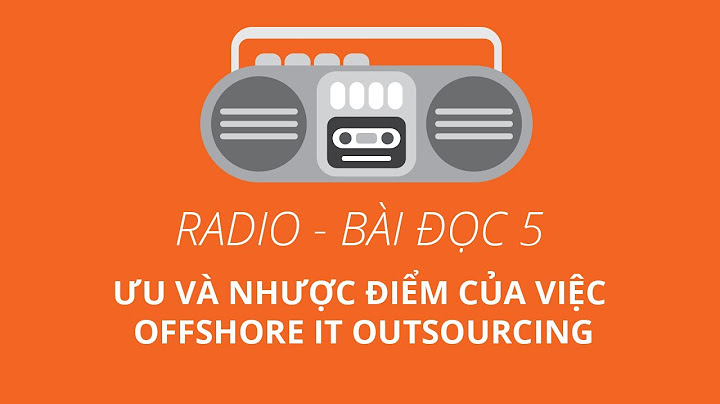 RADIO - BÀI ĐỌC 5

ƯU VÀ NHƯỢC ĐIỂM CỦA VIỆC OFFSHORE IT OUTSOURCING